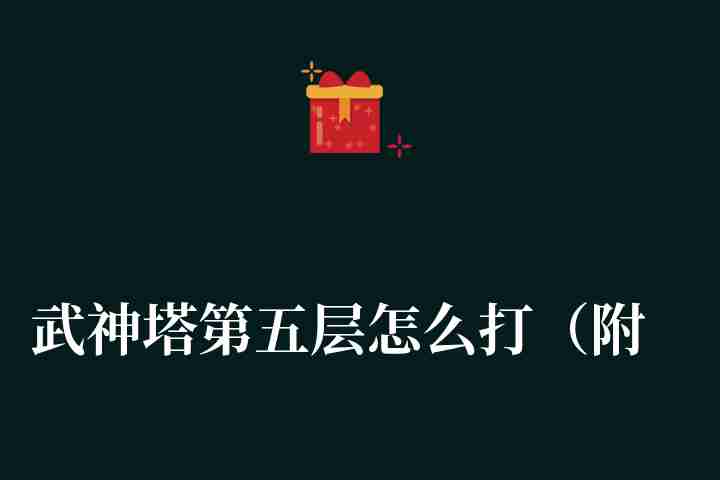 武神塔第五层怎么打（附